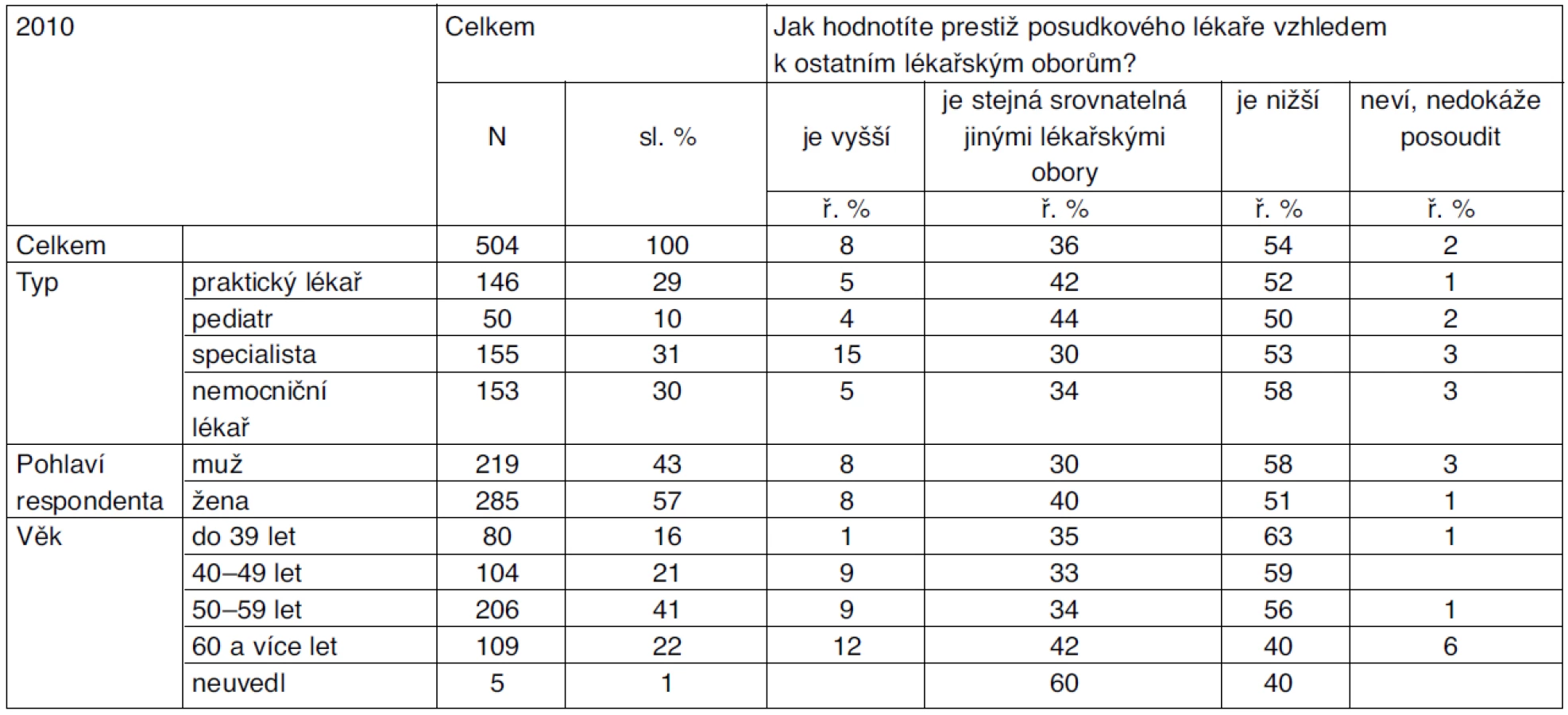 | 2010 | | Celkem | | Jak hodnotíte prestiž posudkového lékaře vzhledem k ostatním lékařským oborům? | | | |
|---|---|---|---|---|---|---|---|
| | | N | sl. % | je vyšší | je stejná srovnatelná jinými lékařskými obory | je nižší | neví, nedokáže posoudit |
| | | | | ř. % | ř. % | ř. % | ř. % |
| Celkem | | 504 | 100 | 8 | 36 | 54 | 2 |
| Typ | praktický lékař | 146 | 29 | 5 | 42 | 52 | 1 |
| | pediatr | 50 | 10 | 4 | 44 | 50 | 2 |
| | specialista | 155 | 31 | 15 | 30 | 53 | 3 |
| | nemocniční lékař | 153 | 30 | 5 | 34 | 58 | 3 |
| Pohlaví respondenta | muž | 219 | 43 | 8 | 30 | 58 | 3 |
| | žena | 285 | 57 | 8 | 40 | 51 | 1 |
| Věk | do 39 let | 80 | 16 | 1 | 35 | 63 | 1 |
| | 40–49 let | 104 | 21 | 9 | 33 | 59 | |
| | 50–59 let | 206 | 41 | 9 | 34 | 56 | 1 |
| | 60 a více let | 109 | 22 | 12 | 42 | 40 | 6 |
| | neuvedl | 5 | 1 | | 60 | 40 | |